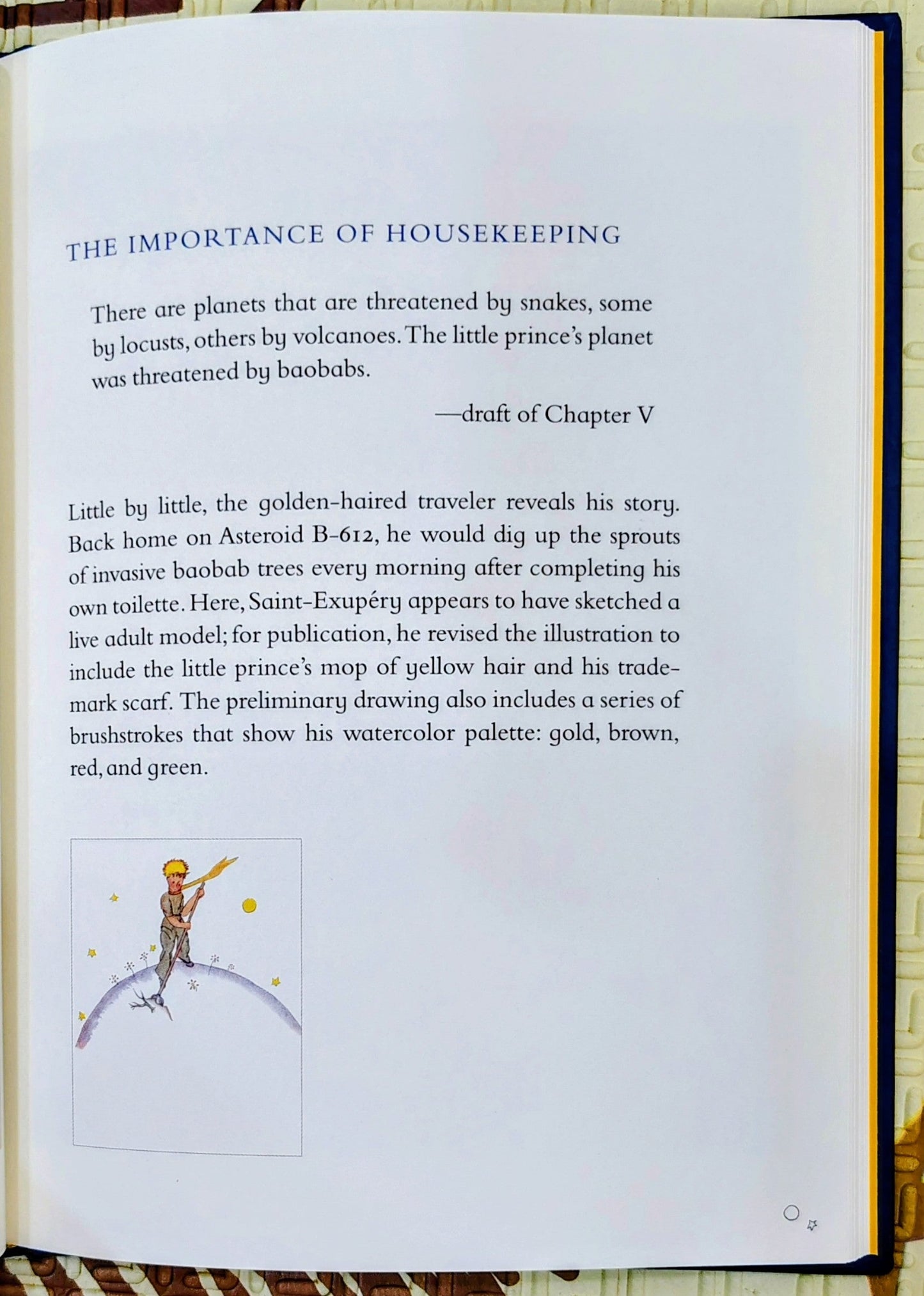 THE IMPORTANCE OF HOUSEKEEPING

There are planets that are threatened by snakes, some by locusts, others by volcanoes. The little prince's planet was threatened by baobabs.

—draft of Chapter V

Little by little, the golden-haired traveler reveals his story. Back home on Asteroid B-612, he would dig up the sprouts of invasive baobab trees every morning after completing his own toilette. Here, Saint-Exupéry appears to have sketched a live adult model; for publication, he revised the illustration to include the little prince's mop of yellow hair and his trademark scarf. The preliminary drawing also includes a series of brushstrokes that show his watercolor palette: gold, brown, red, and green.